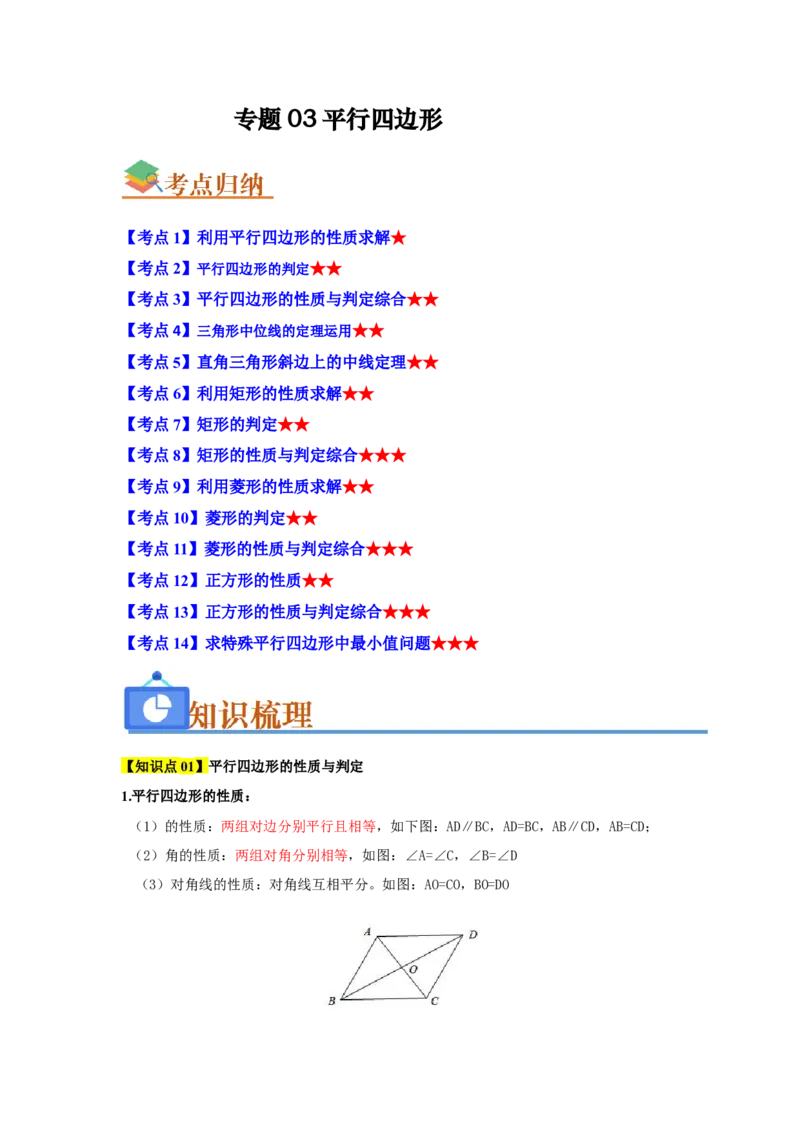 专题 03 平行四边形

考点归纳

【考点 1】利用平行四边形的性质求解★
【考点 2】平行四边形的判定★★
【考点 3】平行四边形的性质与判定综合★★
【考点 4】三角形中位线的定理运用★★
【考点 5】直角三角形斜边上的中线定理★★
【考点 6】利用矩形的性质求解★★
【考点 7】矩形的判定★★
【考点 8】矩形的性质与判定综合★★★
【考点 9】利用菱形的性质求解★★
【考点 10】菱形的判定★★
【考点 11】菱形的性质与判定综合★★★
【考点 12】正方形的性质★★
【考点 13】正方形的性质与判定综合★★★
【考点 14】求特殊平行四边形中最小值问题★★★

知识梳理

【知识点 01】平行四边形的性质与判定

1.平行四边形的性质：

（1）的性质：两组对边分别平行且相等，如下图：AD∥BC，AD=BC，AB∥CD，AB=CD；

（2）角的性质：两组对角分别相等，如图：∠A=∠C，∠B=∠D

（3）对角线的性质：对角线互相平分。如图：AO=CO，BO=DO

A D O B C